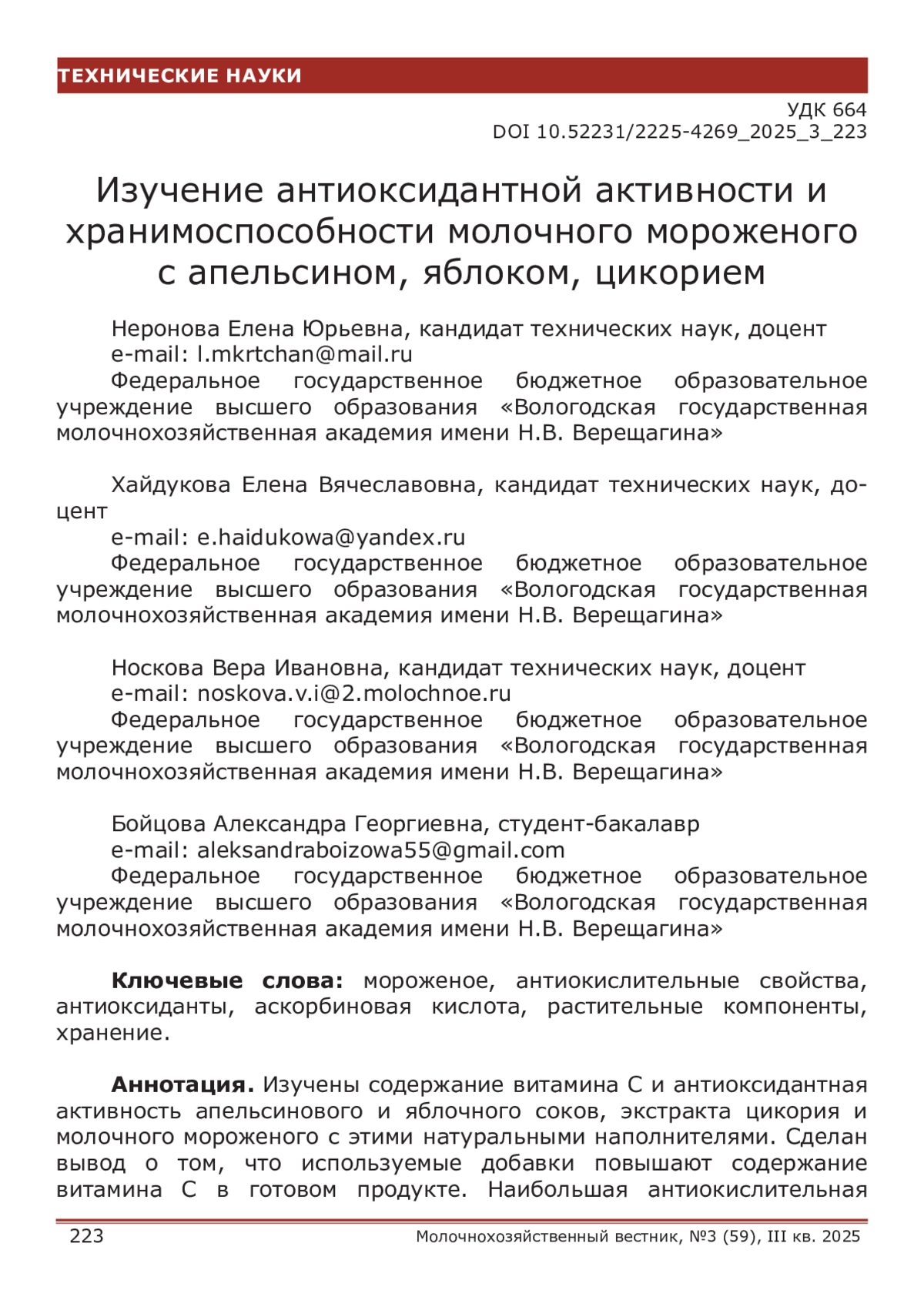 ТЕХНИЧЕСКИЕ НАУКИ

УДК 664
DOI 10.52231/2225-4269_2025_3_223

Изучение антиоксидантной активности и хранимоспособности молочного мороженого с апельсином, яблоком, цикорием

Неронова Елена Юрьевна, кандидат технических наук, доцент
e-mail: l.mkrtchan@mail.ru
Федеральное государственное бюджетное образовательное учреждение высшего образования «Вологодская государственная молочнохозяйственная академия имени Н.В. Верещагина»

Хайдукова Елена Вячеславовна, кандидат технических наук, доцент
e-mail: e.haidukowa@yandex.ru
Федеральное государственное бюджетное образовательное учреждение высшего образования «Вологодская государственная молочнохозяйственная академия имени Н.В. Верещагина»

Носкова Вера Ивановна, кандидат технических наук, доцент
e-mail: noskova.v.i@2.molochnoe.ru
Федеральное государственное бюджетное образовательное учреждение высшего образования «Вологодская государственная молочнохозяйственная академия имени Н.В. Верещагина»

Бойцова Александра Георгиевна, студент-бакалавр
e-mail: aleksandraboizowa55@gmail.com
Федеральное государственное бюджетное образовательное учреждение высшего образования «Вологодская государственная молочнохозяйственная академия имени Н.В. Верещагина»

Ключевые слова: мороженое, антиокислительные свойства, антиоксиданты, аскорбиновая кислота, растительные компоненты, хранение.

Аннотация. Изучены содержание витамина С и антиоксидантная активность апельсинового и яблочного соков, экстракта цикория и молочного мороженого с этими натуральными наполнителями. Сделан вывод о том, что используемые добавки повышают содержание витамина С в готовом продукте. Наибольшая антиокислительная

223
Молочнохозяйственный вестник, №3 (59), III кв. 2025